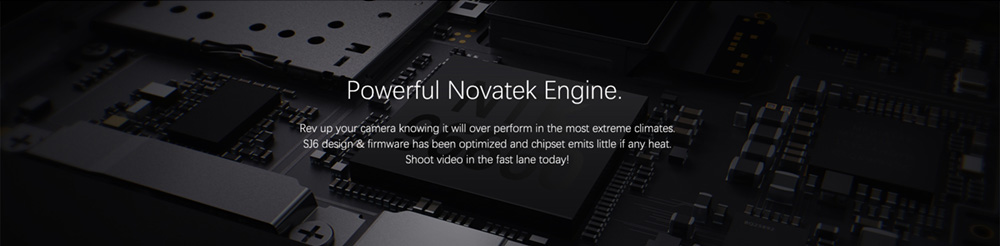 Powerful Novatek Engine.

Rev up your camera knowing it will over perform in the most extreme climates. SJ6 design & firmware has been optimized and chipset emits little if any heat. Shoot video in the fast lane today!